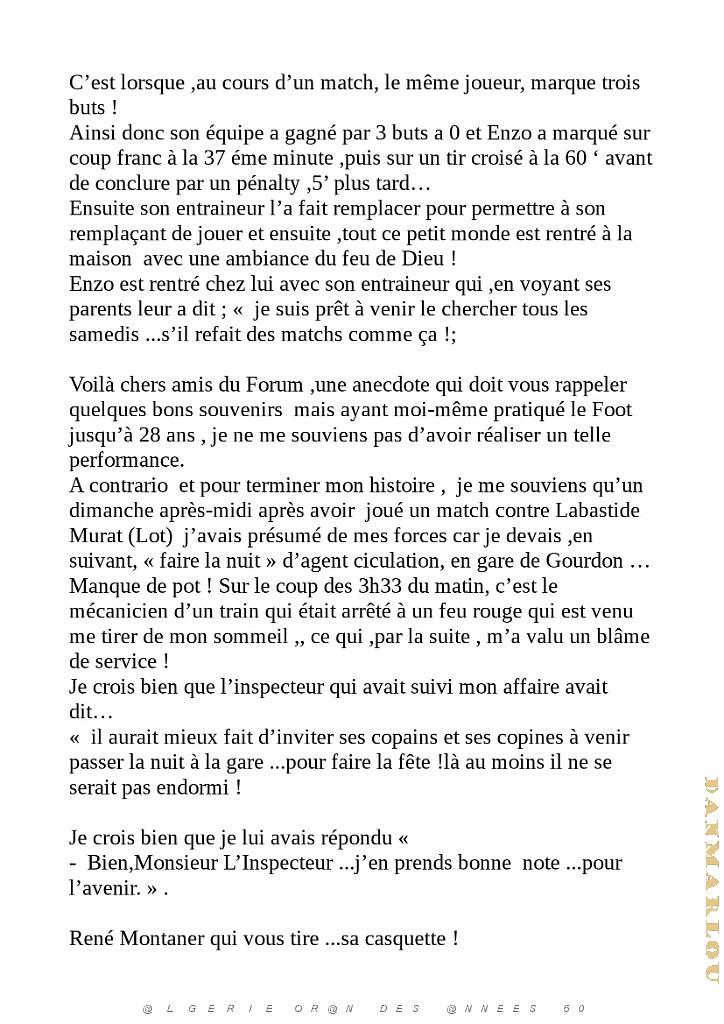 C'est lorsque ,au cours d'un match, le même joueur, marque trois buts !
Ainsi donc son équipe a gagné par 3 buts a 0 et Enzo a marqué sur coup franc à la 37 éme minute ,puis sur un tir croisé à la 60 ' avant de conclure par un pénalty ,5' plus tard…
Ensuite son entraineur l'a fait remplacer pour permettre à son remplaçant de jouer et ensuite ,tout ce petit monde est rentré à la maison avec une ambiance du feu de Dieu !
Enzo est rentré chez lui avec son entraineur qui ,en voyant ses parents leur a dit ; « je suis prêt à venir le chercher tous les samedis ...s'il refait des matchs comme ça !;

Voilà chers amis du Forum ,une anecdote qui doit vous rappeler quelques bons souvenirs mais ayant moi-même pratiqué le Foot jusqu'à 28 ans , je ne me souviens pas d'avoir réaliser un telle performance.
A contrario et pour terminer mon histoire , je me souviens qu'un dimanche après-midi après avoir joué un match contre Labastide Murat (Lot) j'avais présumé de mes forces car je devais ,en suivant, « faire la nuit » d'agent ciculation, en gare de Gourdon …
Manque de pot ! Sur le coup des 3h33 du matin, c'est le mécanicien d'un train qui était arrêté à un feu rouge qui est venu me tirer de mon sommeil ,, ce qui ,par la suite , m'a valu un blâme de service !
Je crois bien que l'inspecteur qui avait suivi mon affaire avait dit…
« il aurait mieux fait d'inviter ses copains et ses copines à venir passer la nuit à la gare ...pour faire la fête !là au moins il ne se serait pas endormi !

Je crois bien que je lui avais répondu «
- Bien,Monsieur L'Inspecteur ...j'en prends bonne note ...pour l'avenir. » .

René Montaner qui vous tire ...sa casquette !

@LGERIE OR@N DES @NNEES 50

DANMARLOU